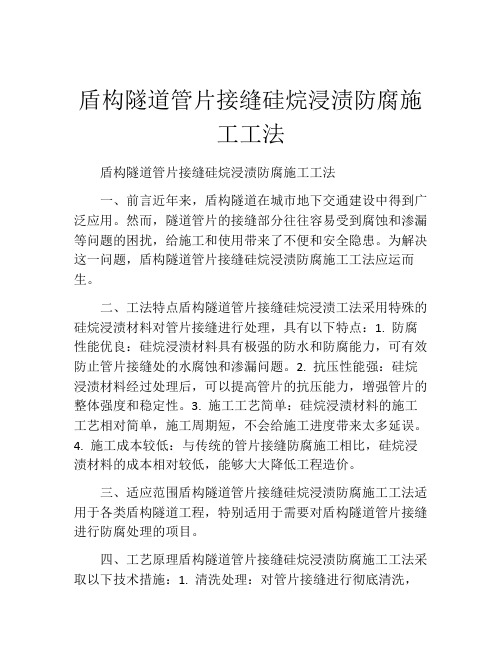 盾构隧道管片接缝硅烷浸渍防腐施工工法

盾构隧道管片接缝硅烷浸渍防腐施工工法

一、前言近年来，盾构隧道在城市地下交通建设中得到广泛应用。然而，隧道管片的接缝部分往往容易受到腐蚀和渗漏等问题的困扰，给施工和使用带来了不便和安全隐患。为解决这一问题，盾构隧道管片接缝硅烷浸渍防腐施工工法应运而生。

二、工法特点盾构隧道管片接缝硅烷浸渍工法采用特殊的硅烷浸渍材料对管片接缝进行处理，具有以下特点：1. 防腐性能优良：硅烷浸渍材料具有极强的防水和防腐能力，可有效防止管片接缝处的水腐蚀和渗漏问题。2. 抗压性能强：硅烷浸渍材料经过处理后，可以提高管片的抗压能力，增强管片的整体强度和稳定性。3. 施工工艺简单：硅烷浸渍材料的施工工艺相对简单，施工周期短，不会给施工进度带来太多延误。4. 施工成本较低：与传统的管片接缝防腐施工相比，硅烷浸渍材料的成本相对较低，能够大大降低工程造价。

三、适应范围盾构隧道管片接缝硅烷浸渍防腐施工工法适用于各类盾构隧道工程，特别适用于需要对盾构隧道管片接缝进行防腐处理的项目。

四、工艺原理盾构隧道管片接缝硅烷浸渍防腐施工工法采取以下技术措施：1. 清洗处理：对管片接缝进行彻底清洗，